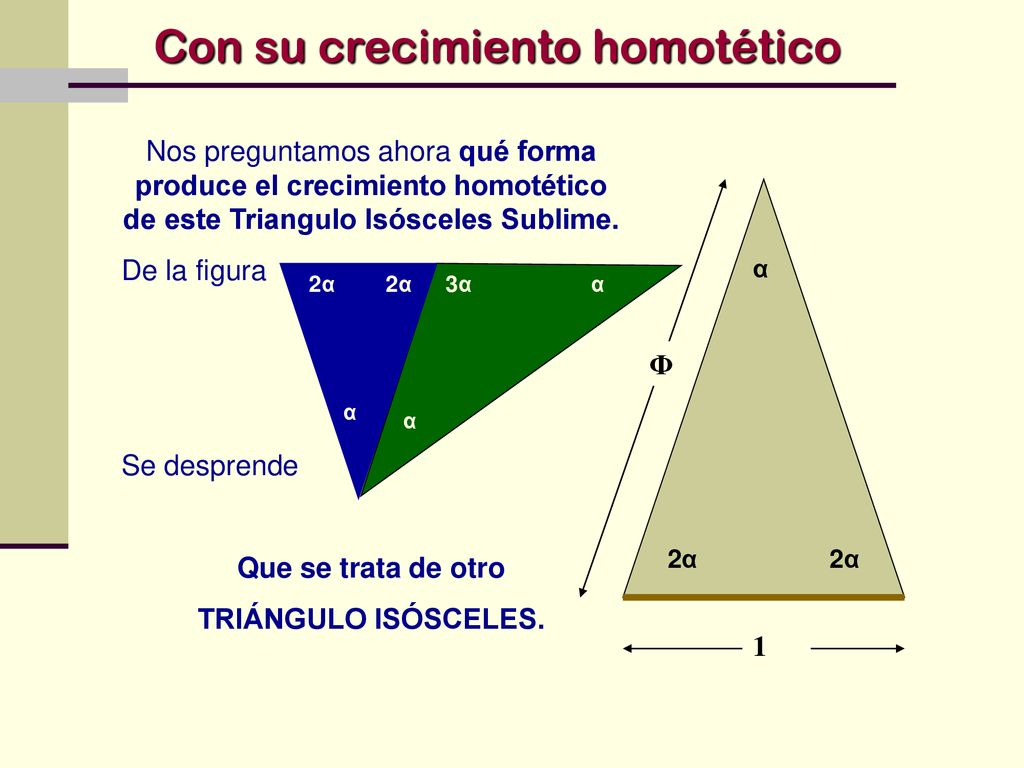 Con su crecimiento homotético

Nos preguntamos ahora qué forma produce el crecimiento homotético de este Triangulo Isósceles Sublime.

De la figura

2α 2α 3α α

α α

Se desprende

Que se trata de otro TRIÁNGULO ISÓSCELES.

α

Φ

2α 2α

1